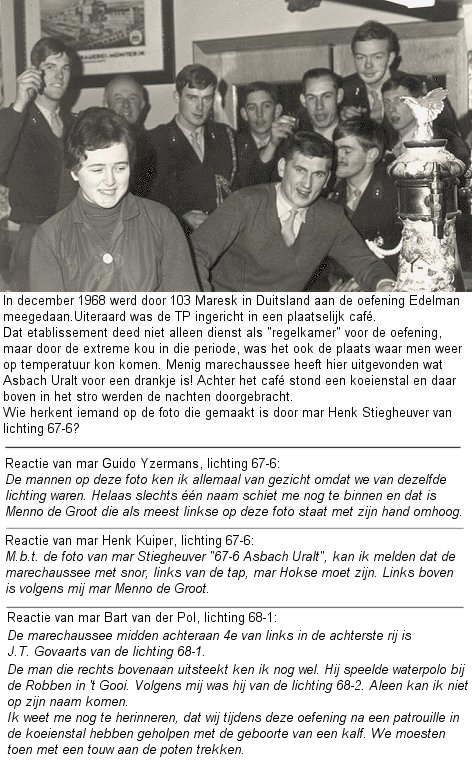 In december 1968 werd door 103 Maresk in Duitsland aan de oefening Edelman meegedaan.Uiteraard was de TP ingericht in een plaatselijk café.
Dat etablissement deed niet alleen dienst als "regelkamer" voor de oefening, maar door de extreme kou in die periode, was het ook de plaats waar men weer op temperatuur kon komen. Menig marechaussee heeft hier uitgevonden wat Asbach Uralt voor een drankje is! Achter het café stond een koeienstal en daar boven in het stro werden de nachten doorgebracht.
Wie herkent iemand op de foto die gemaakt is door mar Henk Stiegheuver van lichting 67-6?

Reactie van mar Guido Yzermans, lichting 67-6:
De mannen op deze foto ken ik allemaal van gezicht omdat we van dezelfde lichting waren. Helaas slechts één naam schiet me nog te binnen en dat is Menno de Groot die als meest linkse op deze foto staat met zijn hand omhoog.

Reactie van mar Henk Kuiper, lichting 67-6:
M.b.t. de foto van mar Stiegheuver "67-6 Asbach Uralt", kan ik melden dat de marechaussee met snor, links van de tap, mar Hokse moet zijn. Links boven is volgens mij mar Menno de Groot.

Reactie van mar Bart van der Pol, lichting 68-1:
De marechaussee midden achteraan 4e van links in de achterste rij is J.T. Govaarts van de lichting 68-1.
De man die rechts bovenaan uitsteekt ken ik nog wel. Hij speelde waterpolo bij de Robben in 't Gooi. Volgens mij was hij van de lichting 68-2. Aleen kan ik niet op zijn naam komen.
Ik weet me nog te herinneren, dat wij tijdens deze oefening na een patrouille in de koeienstal hebben geholpen met de geboorte van een kalf. We moesten toen met een touw aan de poten trekken.